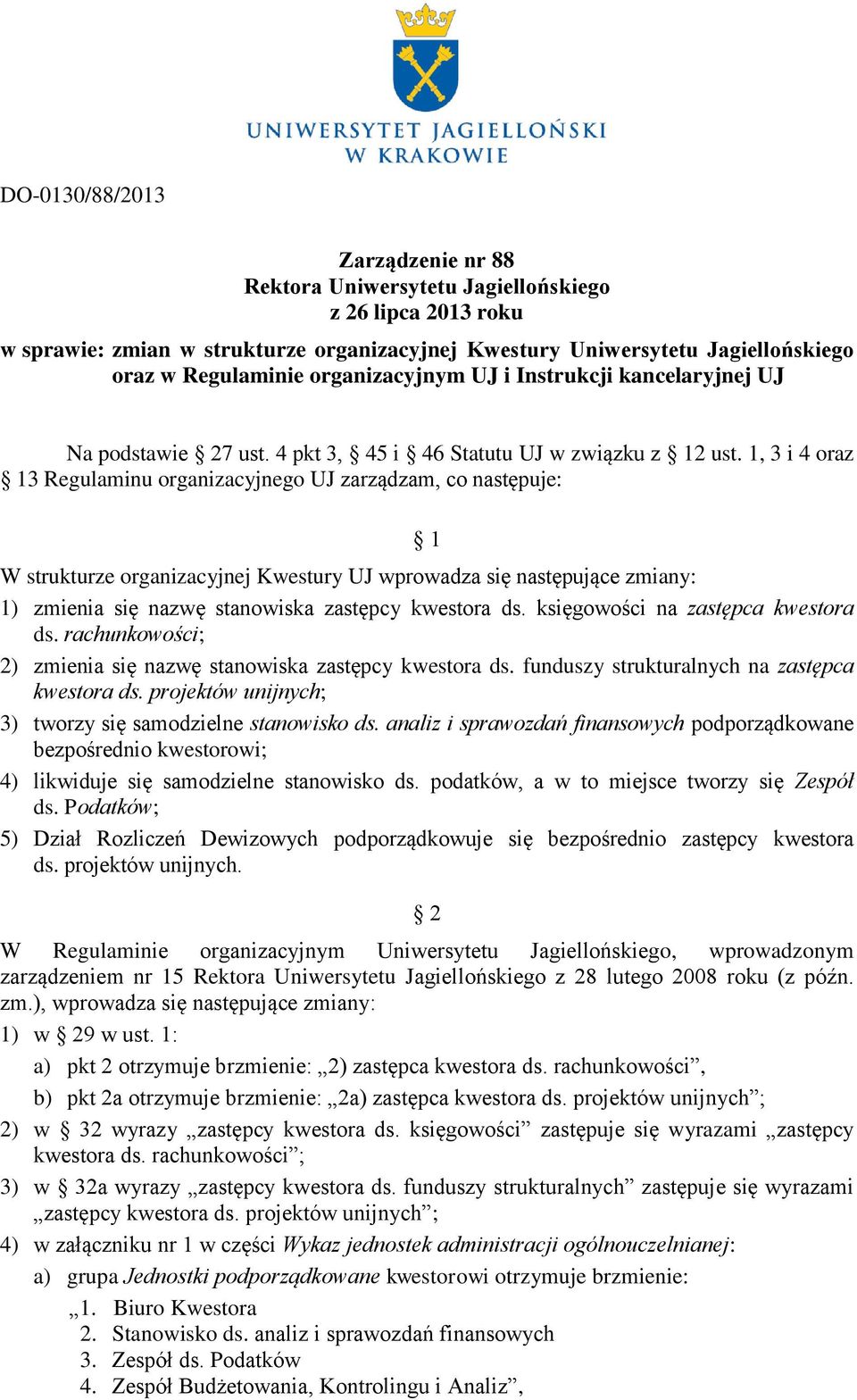 UNIWERSYTET JAGIELLOŃSKI
W KRAKOWIE

DO-0130/88/2013

Zarządzenie nr 88
Rektora Uniwersytetu Jagiellońskiego
z 26 lipca 2013 roku
w sprawie: zmian w strukturze organizacyjnej Kwestury Uniwersytetu Jagiellońskiego oraz w Regulaminie organizacyjnym UJ i Instrukcji kancelaryjnej UJ

Na podstawie § 27 ust. 4 pkt 3, § 45 i § 46 Statutu UJ w związku z § 12 ust. 1, 3 i 4 oraz § 13 Regulaminu organizacyjnego UJ zarządzam, co następuje:

§ 1

W strukturze organizacyjnej Kwestury UJ wprowadza się następujące zmiany:
1) zmienia się nazwę stanowiska zastępcy kwestora ds. księgowości na zastępca kwestora ds. rachunkowości;
2) zmienia się nazwę stanowiska zastępcy kwestora ds. funduszy strukturalnych na zastępca kwestora ds. projektów unijnych;
3) tworzy się samodzielne stanowisko ds. analiz i sprawozdań finansowych podporządkowane bezpośrednio kwestorowi;
4) likwiduje się samodzielne stanowisko ds. podatków, a w to miejsce tworzy się Zespół ds. Podatków;
5) Dział Rozliczeń Dewizowych podporządkowuje się bezpośrednio zastępcy kwestora ds. projektów unijnych.

§ 2

W Regulaminie organizacyjnym Uniwersytetu Jagiellońskiego, wprowadzonym zarządzeniem nr 15 Rektora Uniwersytetu Jagiellońskiego z 28 lutego 2008 roku (z późn. zm.), wprowadza się następujące zmiany:
1) w § 29 w ust. 1:
a) pkt 2 otrzymuje brzmienie: „2) zastępca kwestora ds. rachunkowości”,
b) pkt 2a otrzymuje brzmienie: „2a) zastępca kwestora ds. projektów unijnych”;
2) w § 32 wyrazy „zastępcy kwestora ds. księgowości” zastępuje się wyrazami „zastępcy kwestora ds. rachunkowości”;
3) w § 32a wyrazy „zastępcy kwestora ds. funduszy strukturalnych” zastępuje się wyrazami „zastępcy kwestora ds. projektów unijnych”;
4) w załączniku nr 1 w części Wykaz jednostek administracji ogólnouczelnianej:
a) grupa Jednostki podporządkowane kwestorowi otrzymuje brzmienie:
„1. Biuro Kwestora
2. Stanowisko ds. analiz i sprawozdań finansowych
3. Zespół ds. Podatków
4. Zespół Budżetowania, Kontrolingu i Analiz”,